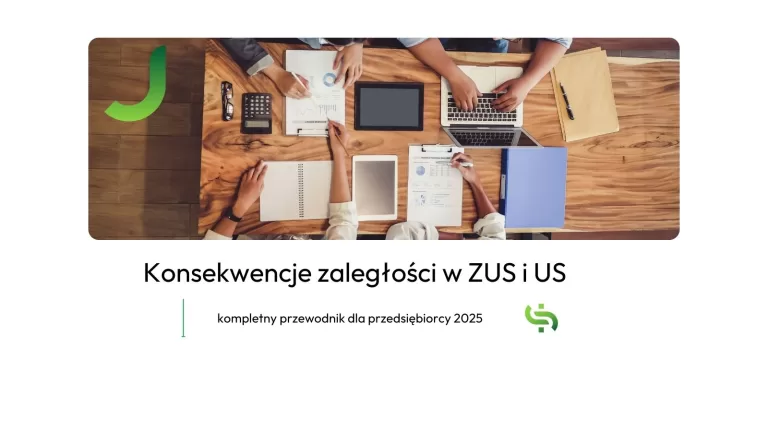 Konsekwencje zaległości w ZUS i US

kompletny przewodnik dla przedsiębiorcy 2025